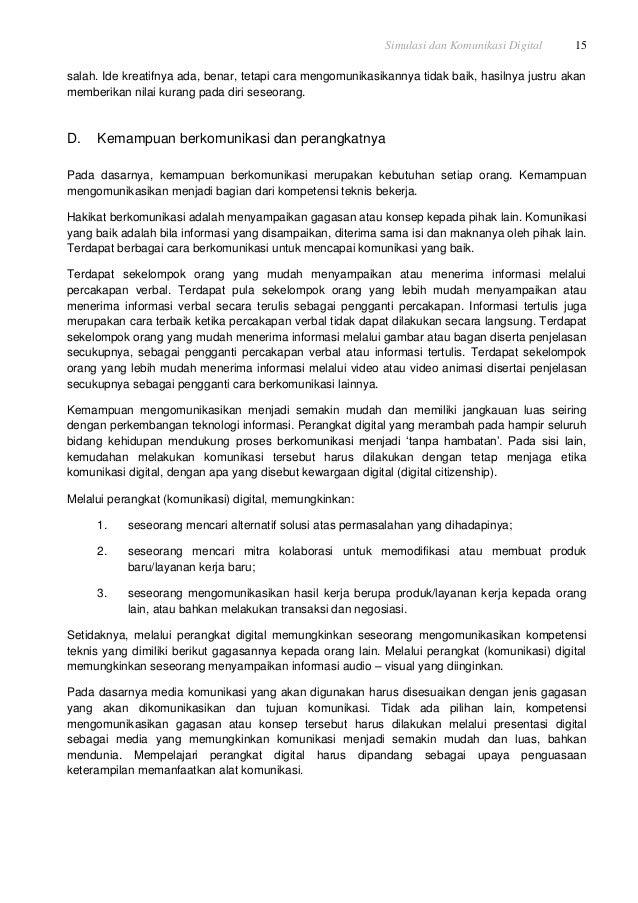 Simulasi dan Komunikasi Digital 15

salah. Ide kreatifnya ada, benar, tetapi cara mengomunikasikannya tidak baik, hasilnya justru akan memberikan nilai kurang pada diri seseorang.

D. Kemampuan berkomunikasi dan perangkatnya

Pada dasarnya, kemampuan berkomunikasi merupakan kebutuhan setiap orang. Kemampuan mengomunikasikan menjadi bagian dari kompetensi teknis bekerja.

Hakikat berkomunikasi adalah menyampaikan gagasan atau konsep kepada pihak lain. Komunikasi yang baik adalah bila informasi yang disampaikan, diterima sama isi dan maknanya oleh pihak lain. Terdapat berbagai cara berkomunikasi untuk mencapai komunikasi yang baik.

Terdapat sekelompok orang yang mudah menyampaikan atau menerima informasi melalui percakapan verbal. Terdapat pula sekelompok orang yang lebih mudah menyampaikan atau menerima informasi verbal secara terulis sebagai pengganti percakapan. Informasi tertulis juga merupakan cara terbaik ketika percakapan verbal tidak dapat dilakukan secara langsung. Terdapat sekelompok orang yang mudah menerima informasi melalui gambar atau bagan diserta penjelasan secukupnya, sebagai pengganti percakapan verbal atau informasi tertulis. Terdapat sekelompok orang yang lebih mudah menerima informasi melalui video atau video animasi disertai penjelasan secukupnya sebagai pengganti cara berkomunikasi lainnya.

Kemampuan mengomunikasikan menjadi semakin mudah dan memiliki jangkauan luas seiring dengan perkembangan teknologi informasi. Perangkat digital yang merambah pada hampir seluruh bidang kehidupan mendukung proses berkomunikasi menjadi 'tanpa hambatan'. Pada sisi lain, kemudahan melakukan komunikasi tersebut harus dilakukan dengan tetap menjaga etika komunikasi digital, dengan apa yang disebut kewargaan digital (digital citizenship).

Melalui perangkat (komunikasi) digital, memungkinkan:

1. seseorang mencari alternatif solusi atas permasalahan yang dihadapinya;

2. seseorang mencari mitra kolaborasi untuk memodifikasi atau membuat produk baru/layanan kerja baru;

3. seseorang mengomunikasikan hasil kerja berupa produk/layanan kerja kepada orang lain, atau bahkan melakukan transaksi dan negosiasi.

Setidaknya, melalui perangkat digital memungkinkan seseorang mengomunikasikan kompetensi teknis yang dimiliki berikut gagasannya kepada orang lain. Melalui perangkat (komunikasi) digital memungkinkan seseorang menyampaikan informasi audio – visual yang diinginkan.

Pada dasarnya media komunikasi yang akan digunakan harus disesuaikan dengan jenis gagasan yang akan dikomunikasikan dan tujuan komunikasi. Tidak ada pilihan lain, kompetensi mengomunikasikan gagasan atau konsep tersebut harus dilakukan melalui presentasi digital sebagai media yang memungkinkan komunikasi menjadi semakin mudah dan luas, bahkan mendunia. Mempelajari perangkat digital harus dipandang sebagai upaya penguasaan keterampilan memanfaatkan alat komunikasi.